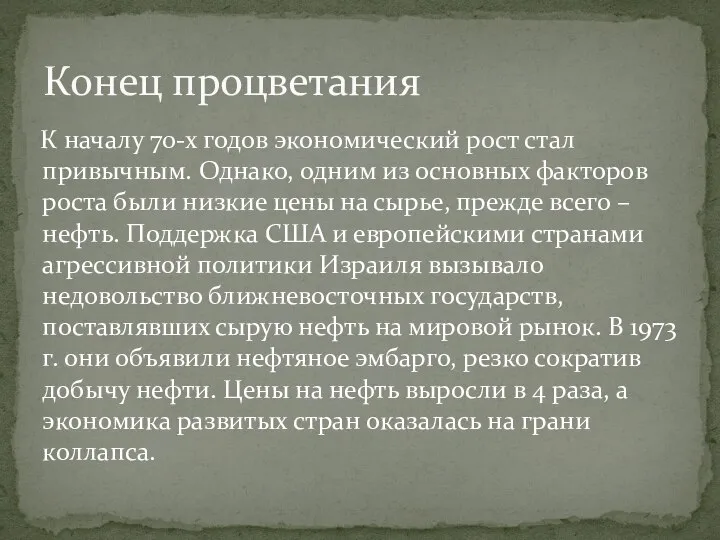 Конец процветания

К началу 70-х годов экономический рост стал привычным. Однако, одним из основных факторов роста были низкие цены на сырье, прежде всего – нефть. Поддержка США и европейскими странами агрессивной политики Израиля вызывало недовольство ближневосточных государств, поставлявших сырую нефть на мировой рынок. В 1973 г. они объявили нефтяное эмбарго, резко сократив добычу нефти. Цены на нефть выросли в 4 раза, а экономика развитых стран оказалась на грани коллапса.